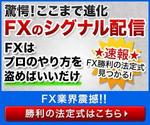 驚愕!ここまで進化
FXのシグナル配信

FXは
プロのやり方を
盗めばいいだけ

★速報★
FX勝利の法定式
見つかる!

FX業界震撼!!

勝利の法定式はこちら